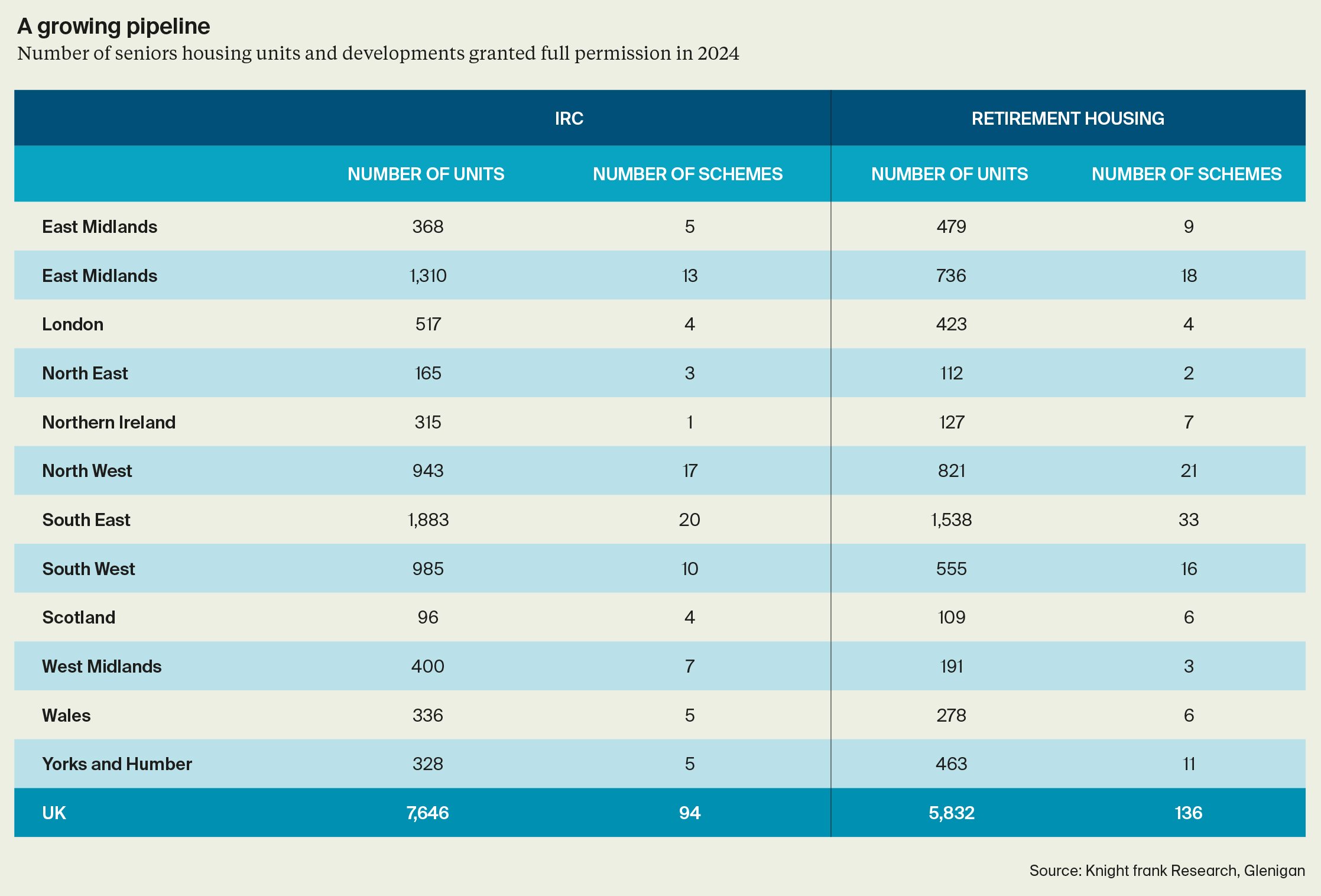 A growing pipeline

Number of seniors housing units and developments granted full permission in 2024

| | IRC | | RETIREMENT HOUSING | |
|---|---|---|---|---|
| | NUMBER OF UNITS | NUMBER OF SCHEMES | NUMBER OF UNITS | NUMBER OF SCHEMES |
| East Midlands | 368 | 5 | 479 | 9 |
| East Midlands | 1,310 | 13 | 736 | 18 |
| London | 517 | 4 | 423 | 4 |
| North East | 165 | 3 | 112 | 2 |
| Northern Ireland | 315 | 1 | 127 | 7 |
| North West | 943 | 17 | 821 | 21 |
| South East | 1,883 | 20 | 1,538 | 33 |
| South West | 985 | 10 | 555 | 16 |
| Scotland | 96 | 4 | 109 | 6 |
| West Midlands | 400 | 7 | 191 | 3 |
| Wales | 336 | 5 | 278 | 6 |
| Yorks and Humber | 328 | 5 | 463 | 11 |
| UK | 7,646 | 94 | 5,832 | 136 |

Source: Knight frank Research, Glenigan